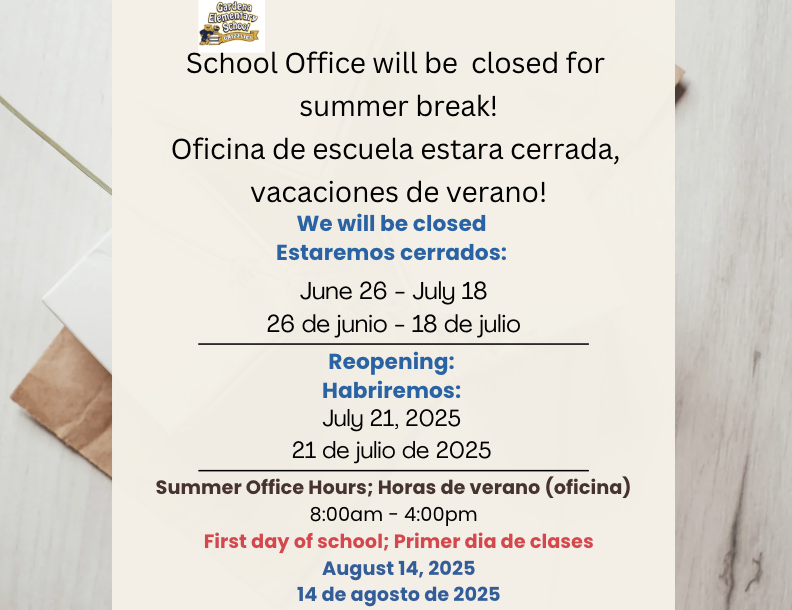 Gardena Elementary School GRIZZLIES

School Office will be closed for summer break!
Oficina de escuela estara cerrada, vacaciones de verano!

We will be closed
Estaremos cerrados:

June 26 - July 18
26 de junio - 18 de julio

Reopening:
Habriremos:
July 21, 2025
21 de julio de 2025

Summer Office Hours; Horas de verano (oficina)
8:00am - 4:00pm
First day of school; Primer dia de clases
August 14, 2025
14 de agosto de 2025